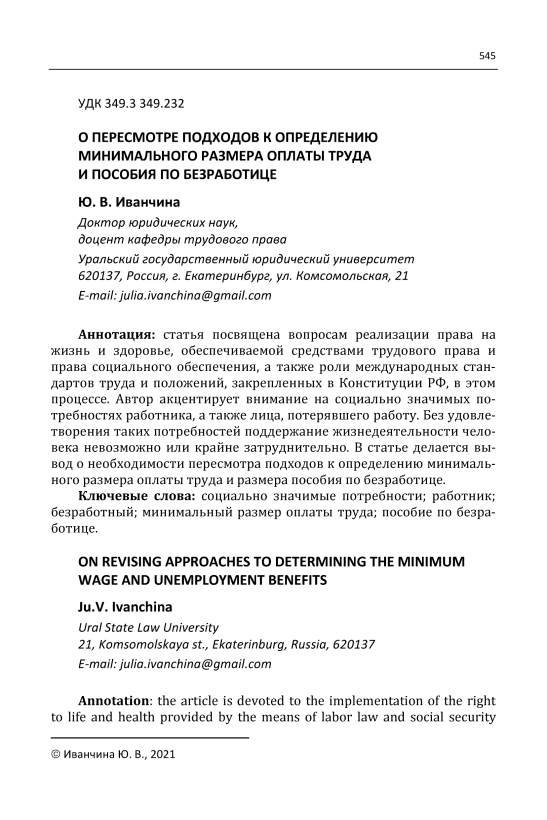 545

УДК 349.3 349.232

О ПЕРЕСМОТРЕ ПОДХОДОВ К ОПРЕДЕЛЕНИЮ МИНИМАЛЬНОГО РАЗМЕРА ОПЛАТЫ ТРУДА И ПОСОБИЯ ПО БЕЗРАБОТИЦЕ

Ю. В. Иванчина

Доктор юридических наук, доцент кафедры трудового права

Уральский государственный юридический университет
620137, Россия, г. Екатеринбург, ул. Комсомольская, 21

E-mail: julia.ivanchina@gmail.com

Аннотация: статья посвящена вопросам реализации права на жизнь и здоровье, обеспечиваемой средствами трудового права и права социального обеспечения, а также роли международных стандартов труда и положений, закрепленных в Конституции РФ, в этом процессе. Автор акцентирует внимание на социально значимых потребностях работника, а также лица, потерявшего работу. Без удовлетворения таких потребностей поддержание жизнедеятельности человека невозможно или крайне затруднительно. В статье делается вывод о необходимости пересмотра подходов к определению минимального размера оплаты труда и размера пособия по безработице.

Ключевые слова: социально значимые потребности; работник; безработный; минимальный размер оплаты труда; пособие по безработице.

ON REVISING APPROACHES TO DETERMINING THE MINIMUM WAGE AND UNEMPLOYMENT BENEFITS

Ju.V. Ivanchina

Ural State Law University
21, Komsomolskaya st., Ekaterinburg, Russia, 620137

E-mail: julia.ivanchina@gmail.com

Annotation: the article is devoted to the implementation of the right to life and health provided by the means of labor law and social security

© Иванчина Ю. В., 2021